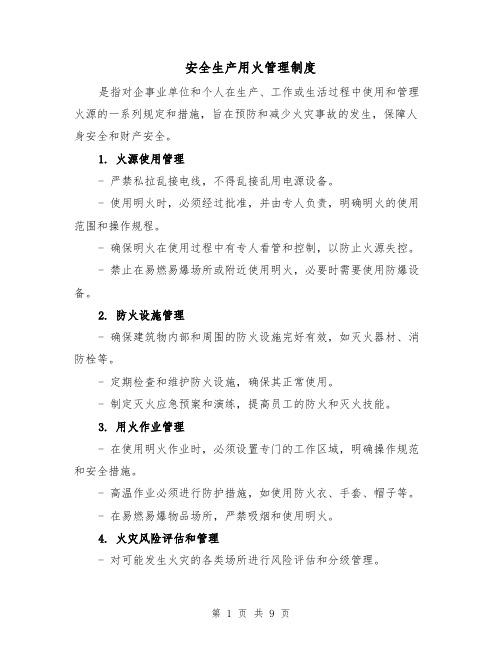 安全生产用火管理制度

是指对企事业单位和个人在生产、工作或生活过程中使用和管理火源的一系列规定和措施，旨在预防和减少火灾事故的发生，保障人身安全和财产安全。

1. 火源使用管理

- 严禁私拉乱接电线，不得乱接乱用电源设备。

- 使用明火时，必须经过批准，并由专人负责，明确明火的使用范围和操作规程。

- 确保明火在使用过程中有专人看管和控制，以防止火源失控。

- 禁止在易燃易爆场所或附近使用明火，必要时需要使用防爆设备。

2. 防火设施管理

- 确保建筑物内部和周围的防火设施完好有效，如灭火器材、消防栓等。

- 定期检查和维护防火设施，确保其正常使用。

- 制定灭火应急预案和演练，提高员工的防火和灭火技能。

3. 用火作业管理

- 在使用明火作业时，必须设置专门的工作区域，明确操作规范和安全措施。

- 高温作业必须进行防护措施，如使用防火衣、手套、帽子等。

- 在易燃易爆物品场所，严禁吸烟和使用明火。

4. 火灾风险评估和管理

- 对可能发生火灾的各类场所进行风险评估和分级管理。

第 1 页 共 9 页